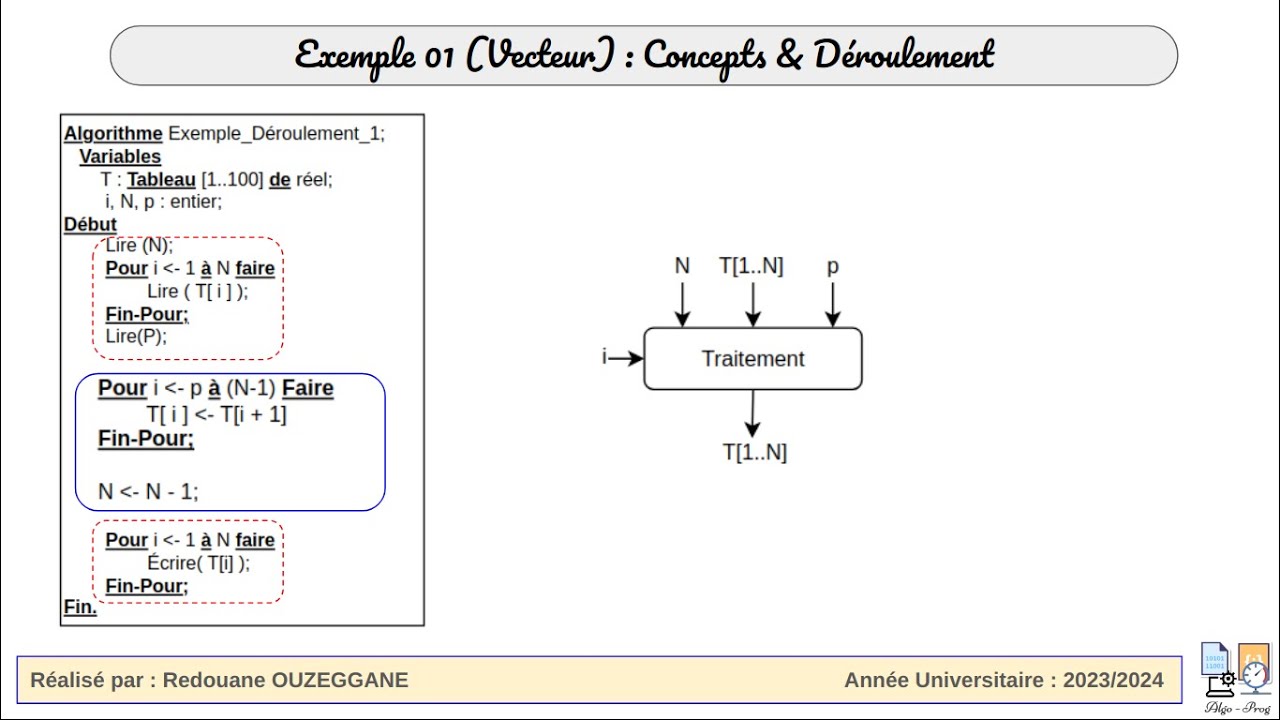 Exemple 01 (Vecteur) : Concepts & Déroulement

Algorithme Exemple_Déroulement_1;
Variables
T : Tableau [1..100] de réel;
i, N, p : entier;
Début
Lire (N);
Pour i <- 1 à N faire
Lire ( T[ i ] );
Fin-Pour;
Lire(P);

Pour i <- p à (N-1) Faire
T[ i ] <- T[i + 1]
Fin-Pour;

N <- N - 1;

Pour i <- 1 à N faire
Écrire( T[i] );
Fin-Pour;
Fin.

N
T[1..N]
p
i
Traitement
T[1..N]

Réalisé par : Redouane OUZEGGANE

Année Universitaire : 2023/2024

Algo - Prog